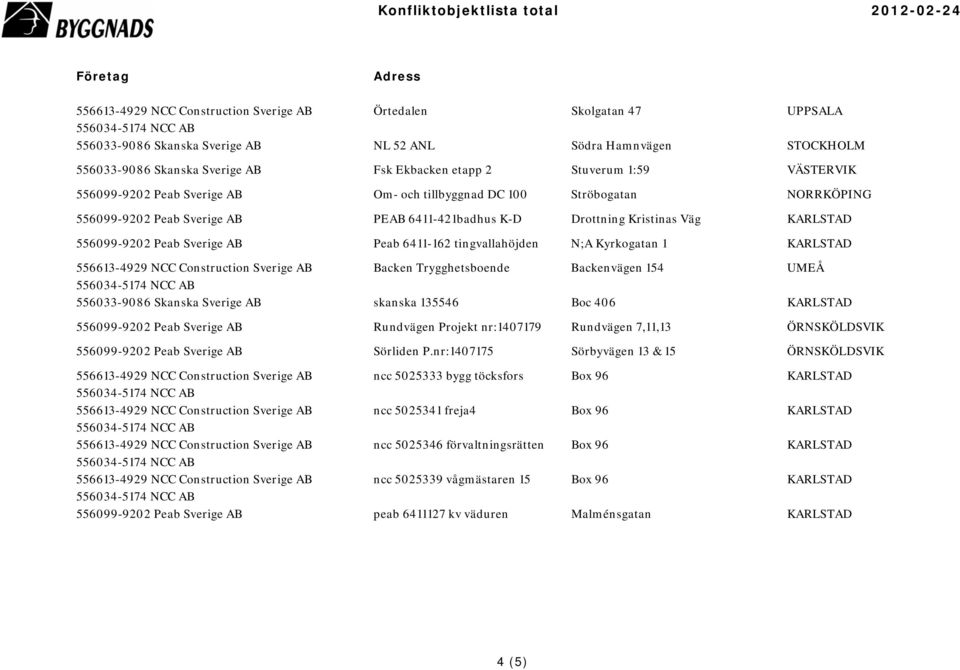 BYGGNADS

Konfliktobjektlista total

2012-02-24

| Företag | Adress | | |
|---|---|---|---|
| 556613-4929 NCC Construction Sverige AB 556034-5174 NCC AB | Örtedalen | Skolgatan 47 | UPPSALA |
| 556033-9086 Skanska Sverige AB | NL 52 ANL | Södra Hamnvägen | STOCKHOLM |
| 556033-9086 Skanska Sverige AB | Fsk Ekbacken etapp 2 | Stuverum 1:59 | VÄSTERVIK |
| 556099-9202 Peab Sverige AB | Om- och tillbyggnad DC 100 | Ströbogatan | NORRKÖPING |
| 556099-9202 Peab Sverige AB | PEAB 6411-421badhus K-D | Drottning Kristinas Väg | KARLSTAD |
| 556099-9202 Peab Sverige AB | Peab 6411-162 tingvallahöjden | N;A Kyrkogatan 1 | KARLSTAD |
| 556613-4929 NCC Construction Sverige AB 556034-5174 NCC AB | Backen Trygghetsboende | Backenvägen 154 | UMEÅ |
| 556033-9086 Skanska Sverige AB | skanska 135546 | Boc 406 | KARLSTAD |
| 556099-9202 Peab Sverige AB | Rundvägen Projekt nr:1407179 | Rundvägen 7,11,13 | ÖRNSKÖLDSVIK |
| 556099-9202 Peab Sverige AB | Sörliden P.nr:1407175 | Sörbyvägen 13 & 15 | ÖRNSKÖLDSVIK |
| 556613-4929 NCC Construction Sverige AB 556034-5174 NCC AB | ncc 5025333 bygg töcksfors | Box 96 | KARLSTAD |
| 556613-4929 NCC Construction Sverige AB 556034-5174 NCC AB | ncc 5025341 freja4 | Box 96 | KARLSTAD |
| 556613-4929 NCC Construction Sverige AB 556034-5174 NCC AB | ncc 5025346 förvaltningsrätten | Box 96 | KARLSTAD |
| 556613-4929 NCC Construction Sverige AB 556034-5174 NCC AB | ncc 5025339 vågmästaren 15 | Box 96 | KARLSTAD |
| 556099-9202 Peab Sverige AB | peab 6411127 kv väduren | Malménsgatan | KARLSTAD |

4 (5)